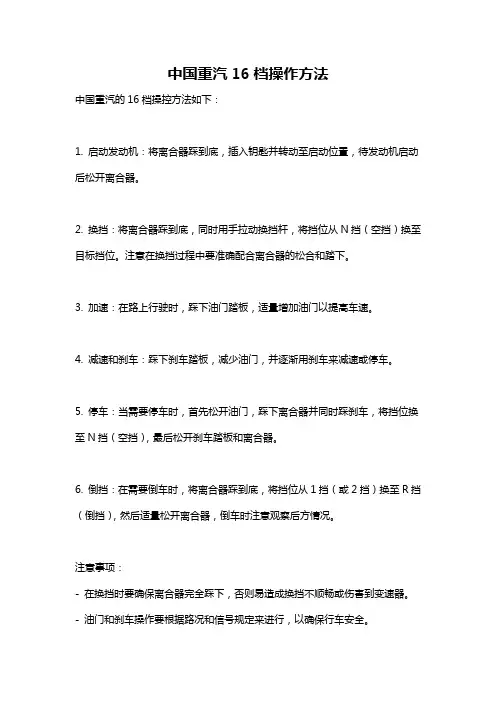 中国重汽 16 档操作方法

中国重汽的 16 档操控方法如下：

1. 启动发动机：将离合器踩到底，插入钥匙并转动至启动位置，待发动机启动后松开离合器。

2. 换挡：将离合器踩到底，同时用手拉动换挡杆，将挡位从 N 挡（空挡）换至目标挡位。注意在换挡过程中要准确配合离合器的松合和踏下。

3. 加速：在路上行驶时，踩下油门踏板，适量增加油门以提高车速。

4. 减速和刹车：踩下刹车踏板，减少油门，并逐渐用刹车来减速或停车。

5. 停车：当需要停车时，首先松开油门，踩下离合器并同时踩刹车，将挡位换至 N 挡（空挡），最后松开刹车踏板和离合器。

6. 倒挡：在需要倒车时，将离合器踩到底，将挡位从 1 挡（或 2 挡）换至 R 挡（倒挡），然后适量松开离合器，倒车时注意观察后方情况。

注意事项：

- 在换挡时要确保离合器完全踩下，否则易造成换挡不顺畅或伤害到变速器。

- 油门和刹车操作要根据路况和信号规定来进行，以确保行车安全。